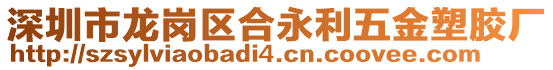 深圳市龙岗区合永利五金塑胶厂
http://szsylviaobadi4.cn.coovee.com